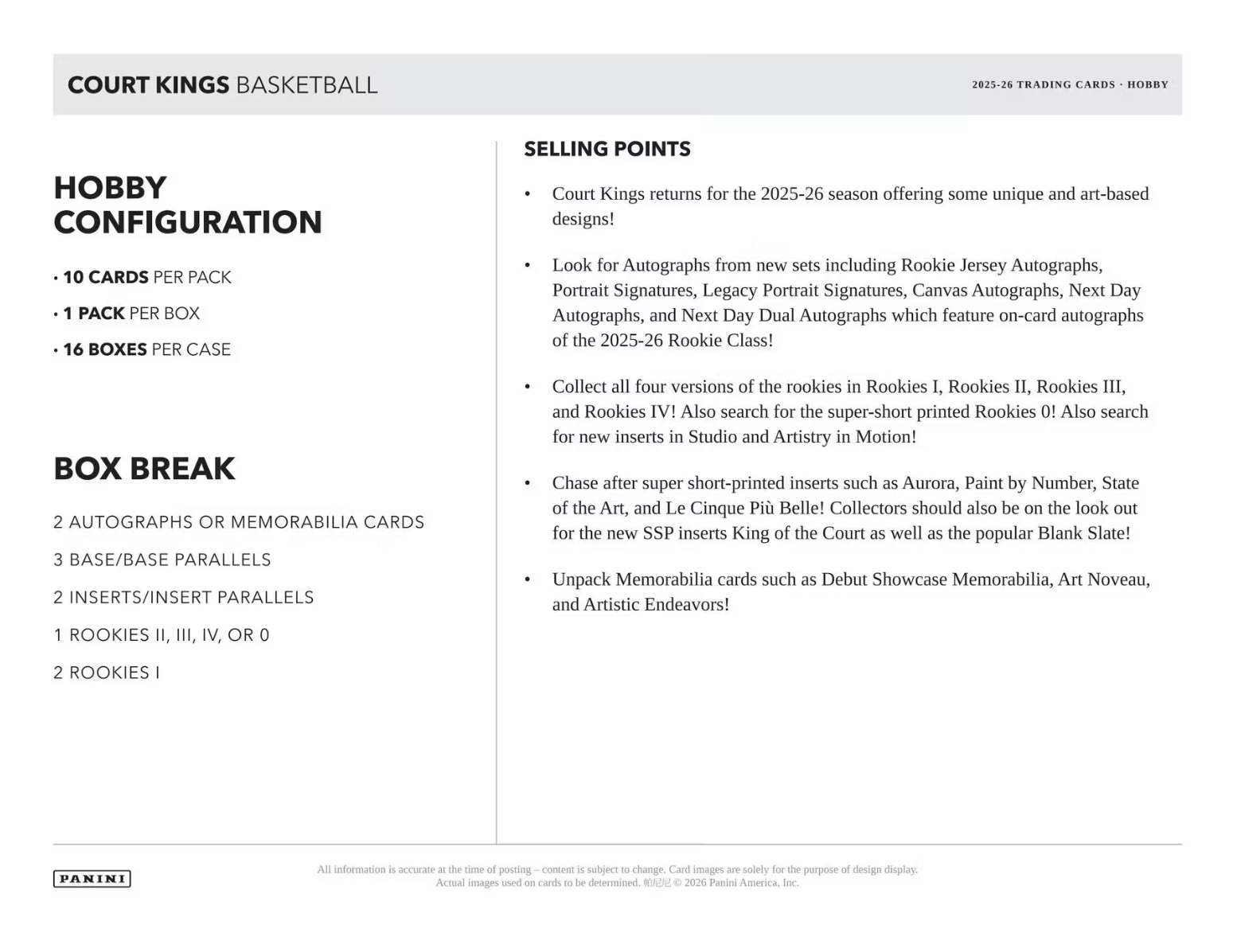 COURT KINGS BASKETBALL

2025-26 TRADING CARDS · HOBBY

HOBBY CONFIGURATION

• 10 CARDS PER PACK

• 1 PACK PER BOX

• 16 BOXES PER CASE

BOX BREAK

2 AUTOGRAPHS OR MEMORABILIA CARDS

3 BASE/BASE PARALLELS

2 INSERTS/INSERT PARALLELS

1 ROOKIES II, III, IV, OR 0

2 ROOKIES I

SELLING POINTS

• Court Kings returns for the 2025-26 season offering some unique and art-based designs!

• Look for Autographs from new sets including Rookie Jersey Autographs, Portrait Signatures, Legacy Portrait Signatures, Canvas Autographs, Next Day Autographs, and Next Day Dual Autographs which feature on-card autographs of the 2025-26 Rookie Class!

• Collect all four versions of the rookies in Rookies I, Rookies II, Rookies III, and Rookies IV! Also search for the super-short printed Rookies 0! Also search for new inserts in Studio and Artistry in Motion!

• Chase after super short-printed inserts such as Aurora, Paint by Number, State of the Art, and Le Cinque Più Belle! Collectors should also be on the look out for the new SSP inserts King of the Court as well as the popular Blank Slate!

• Unpack Memorabilia cards such as Debut Showcase Memorabilia, Art Noveau, and Artistic Endeavors!

PANINI

All information is accurate at the time of posting – content is subject to change. Card images are solely for the purpose of design display. Actual images used on cards to be determined. 帕尼尼 © 2026 Panini America, Inc.